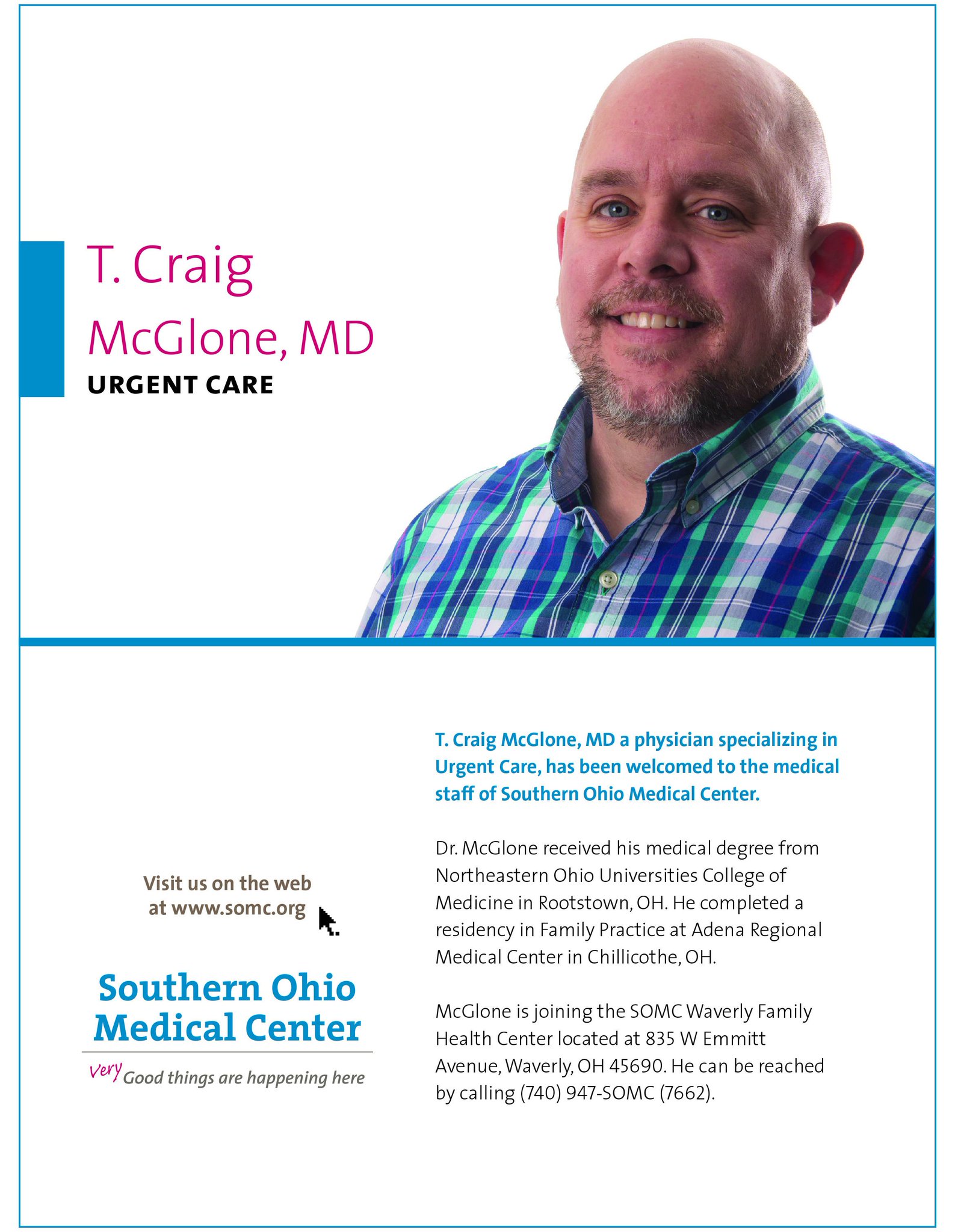 T. Craig
McGlone, MD
URGENT CARE

Visit us on the web at www.somc.org

Southern Ohio
Medical Center

Very Good things are happening here

T. Craig McGlone, MD a physician specializing in Urgent Care, has been welcomed to the medical staff of Southern Ohio Medical Center.

Dr. McGlone received his medical degree from Northeastern Ohio Universities College of Medicine in Rootstown, OH. He completed a residency in Family Practice at Adena Regional Medical Center in Chillicothe, OH.

McGlone is joining the SOMC Waverly Family Health Center located at 835 W Emmitt Avenue, Waverly, OH 45690. He can be reached by calling (740) 947-SOMC (7662).